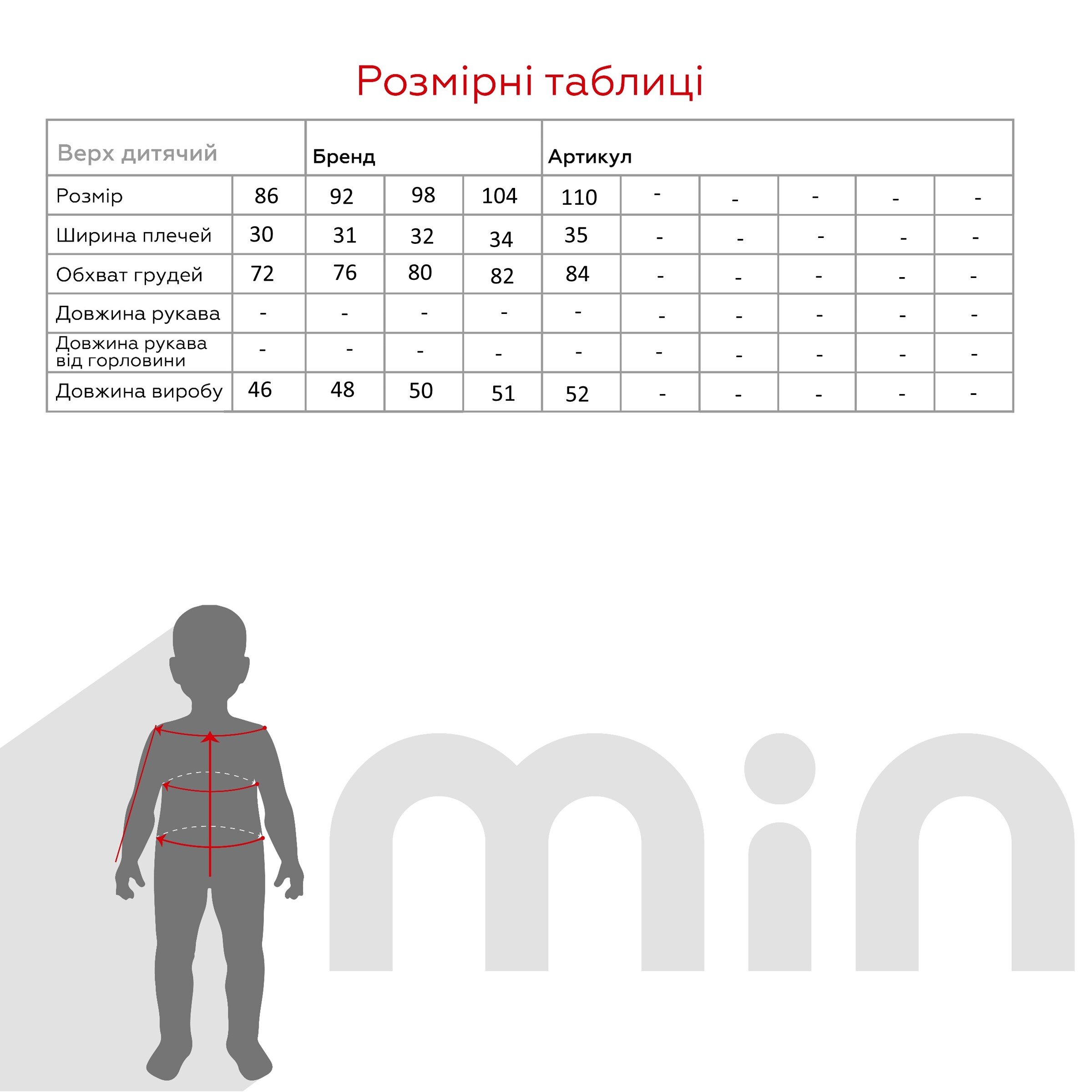 Розмірні таблиці

| Верх дитячий | | Бренд | | | Артикул | | | | | |
|---|---|---|---|---|---|---|---|---|---|---|
| Розмір | 86 | 92 | 98 | 104 | 110 | - | - | - | - | - |
| Ширина плечей | 30 | 31 | 32 | 34 | 35 | - | - | - | - | - |
| Обхват грудей | 72 | 76 | 80 | 82 | 84 | - | - | - | - | - |
| Довжина рукава | - | - | - | - | - | - | - | - | - | - |
| Довжина рукава від горловини | - | - | - | - | - | - | - | - | - | - |
| Довжина виробу | 46 | 48 | 50 | 51 | 52 | - | - | - | - | - |

min